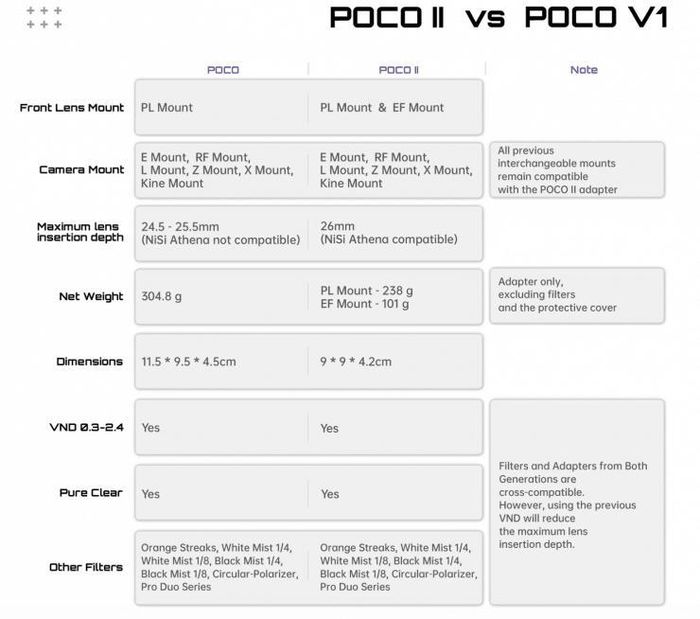 POCO II vs POCO V1

| | POCO | POCO II | Note |
|---|---|---|---|
| Front Lens Mount | PL Mount | PL Mount & EF Mount | |
| Camera Mount | E Mount, RF Mount, L Mount, Z Mount, X Mount, Kine Mount | E Mount, RF Mount, L Mount, Z Mount, X Mount, Kine Mount | All previous interchangeable mounts remain compatible with the POCO II adapter |
| Maximum lens insertion depth | 24.5 - 25.5mm (NiSi Athena not compatible) | 26mm (NiSi Athena compatible) | |
| Net Weight | 304.8 g | PL Mount - 238 g EF Mount - 101 g | Adapter only, excluding filters and the protective cover |
| Dimensions | 11.5 * 9.5 * 4.5cm | 9 * 9 * 4.2cm | |
| VND 0.3-2.4 | Yes | Yes | Filters and Adapters from Both Generations are cross-compatible. However, using the previous VND will reduce the maximum lens insertion depth. |
| Pure Clear | Yes | Yes | |
| Other Filters | Orange Streaks, White Mist 1/4, White Mist 1/8, Black Mist 1/4, Black Mist 1/8, Circular-Polarizer, Pro Duo Series | Orange Streaks, White Mist 1/4, White Mist 1/8, Black Mist 1/4, Black Mist 1/8, Circular-Polarizer, Pro Duo Series | |